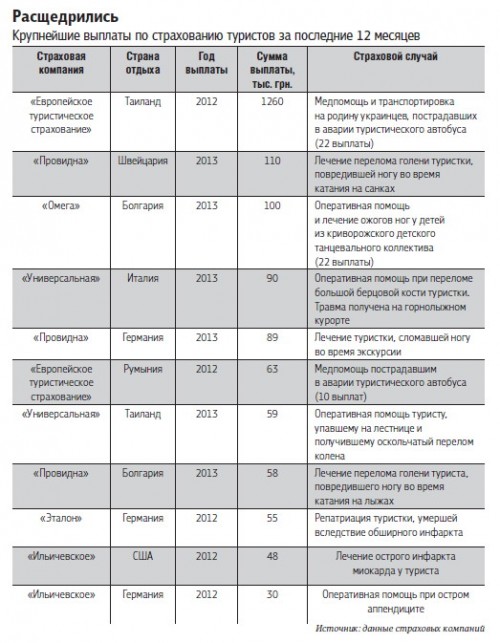 Расщедрились

Крупнейшие выплаты по страхованию туристов за последние 12 месяцев

| Страховая компания | Страна отдыха | Год выплаты | Сумма выплаты, тыс. грн. | Страховой случай |
|---|---|---|---|---|
| «Европейское туристическое страхование» | Таиланд | 2012 | 1260 | Медпомощь и транспортировка на родину украинцев, пострадавших в аварии туристического автобуса (22 выплаты) |
| «Провидна» | Швейцария | 2013 | 110 | Лечение перелома голени туристки, повредившей ногу во время катания на санках |
| «Омега» | Болгария | 2013 | 100 | Оперативная помощь и лечение ожогов ног у детей из криворожского детского танцевального коллектива (22 выплаты) |
| «Универсальная» | Италия | 2013 | 90 | Оперативная помощь при переломе большой берцовой кости туристки. Травма получена на горнолыжном курорте |
| «Провидна» | Германия | 2013 | 89 | Лечение туристки, сломавшей ногу во время экскурсии |
| «Европейское туристическое страхование» | Румыния | 2012 | 63 | Медпомощь пострадавшим в аварии туристического автобуса (10 выплат) |
| «Универсальная» | Таиланд | 2013 | 59 | Оперативная помощь туристу, упавшему на лестнице и получившему оскольчатый перелом колена |
| «Провидна» | Болгария | 2013 | 58 | Лечение перелома голени туриста, повредившего ногу во время катания на лыжах |
| «Эталон» | Германия | 2012 | 55 | Репатриация туристки, умершей вследствие обширного инфаркта |
| «Ильичевское» | США | 2012 | 48 | Лечение острого инфаркта миокарда у туриста |
| «Ильичевское» | Германия | 2012 | 30 | Оперативная помощь при остром аппендиците |

Источник: данные страховых компаний